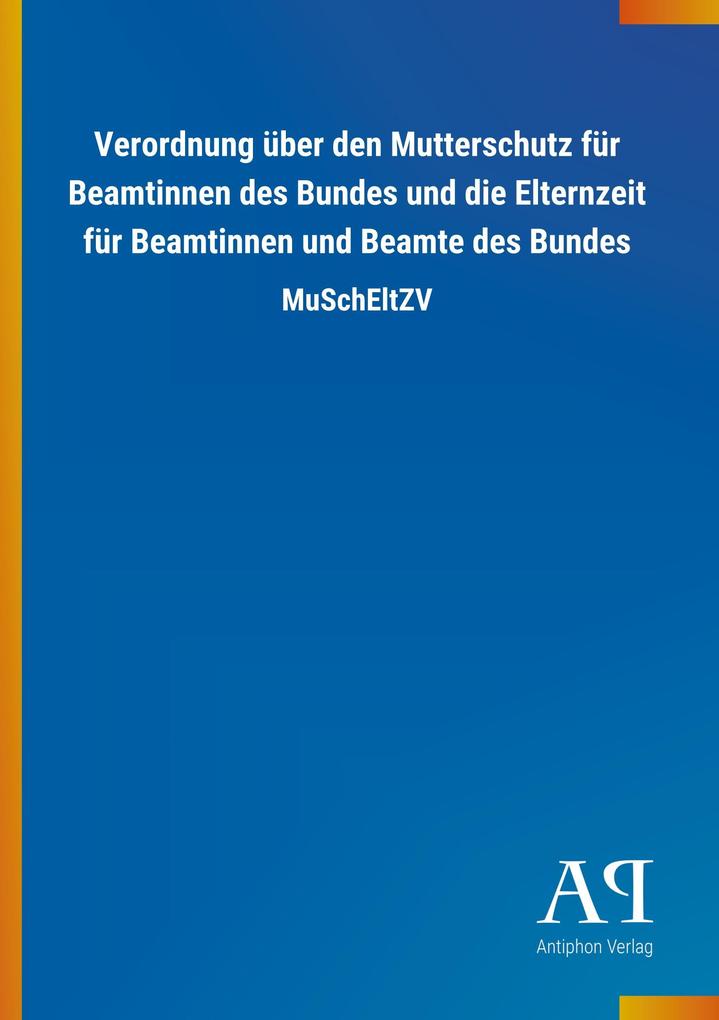 Verordnung über den Mutterschutz für Beamtinnen des Bundes und die Elternzeit für Beamtinnen und Beamte des Bundes

MuSchEltZV

AP

Antiphon Verlag